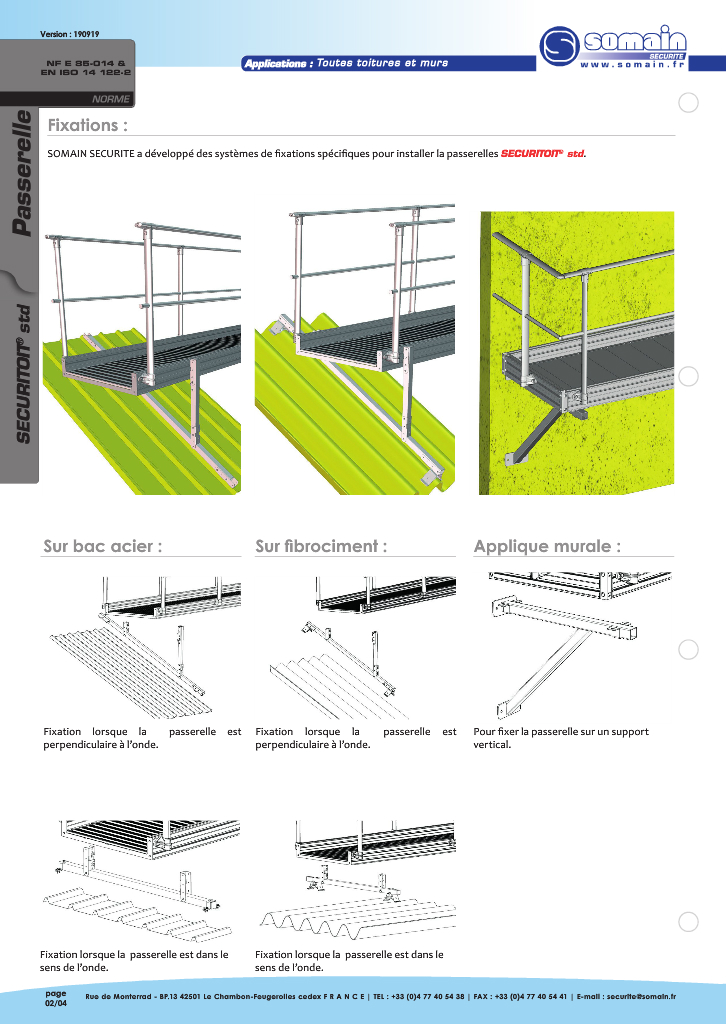 Version : 190919

NF E 85-014 &
EN ISO 14 122-2

NORME

Passerelle

SECURITOIT® std

Applications : Toutes toitures et murs

somain SECURITE
www.somain.fr

Fixations :

SOMAIN SECURITE a développé des systèmes de fixations spécifiques pour installer la passerelles SECURITOIT® std.

Sur bac acier :

Fixation lorsque la passerelle est perpendiculaire à l'onde.

Fixation lorsque la passerelle est dans le sens de l'onde.

Sur fibrociment :

Fixation lorsque la passerelle est perpendiculaire à l'onde.

Fixation lorsque la passerelle est dans le sens de l'onde.

Applique murale :

Pour fixer la passerelle sur un support vertical.

page
02/04

Rue de Monterrad - BP.13 42501 Le Chambon-Feugerolles cedex F R A N C E | TEL : +33 (0)4 77 40 54 38 | FAX : +33 (0)4 77 40 54 41 | E-mail : securite@somain.fr